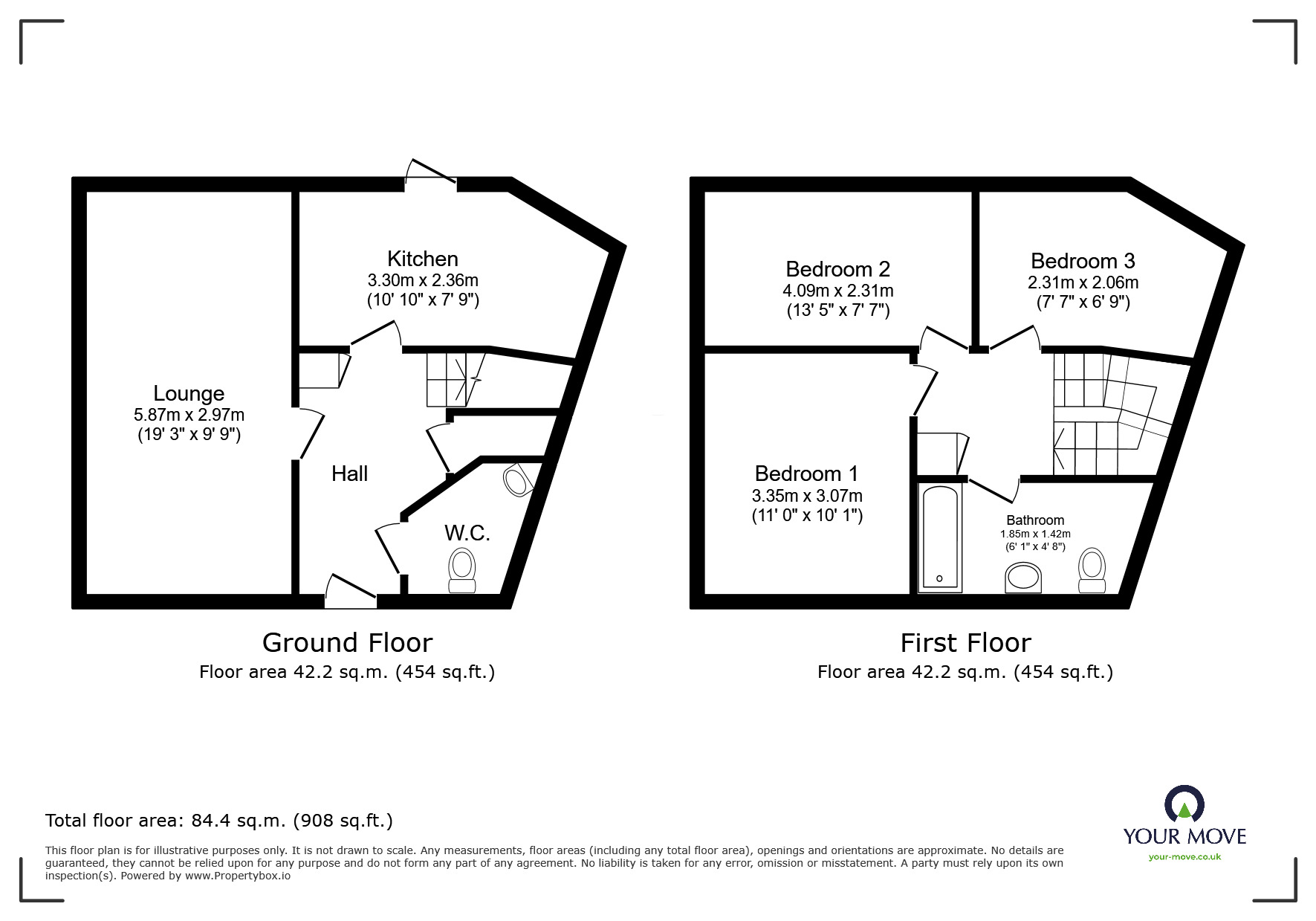 Kitchen
3.30m x 2.36m
(10' 10" x 7' 9")

Lounge
5.87m x 2.97m
(19' 3" x 9' 9")

Hall

W.C.

Ground Floor
Floor area 42.2 sq.m. (454 sq.ft.)

Bedroom 2
4.09m x 2.31m
(13' 5" x 7' 7")

Bedroom 3
2.31m x 2.06m
(7' 7" x 6' 9")

Bedroom 1
3.35m x 3.07m
(11' 0" x 10' 1")

Bathroom
1.85m x 1.42m
(6' 1" x 4' 8")

First Floor
Floor area 42.2 sq.m. (454 sq.ft.)

Total floor area: 84.4 sq.m. (908 sq.ft.)

This floor plan is for illustrative purposes only. It is not drawn to scale. Any measurements, floor areas (including any total floor area), openings and orientations are approximate. No details are guaranteed, they cannot be relied upon for any purpose and do not form any part of any agreement. No liability is taken for any error, omission or misstatement. A party must rely upon its own inspection(s). Powered by www.Propertybox.io

YOUR MOVE
your-move.co.uk